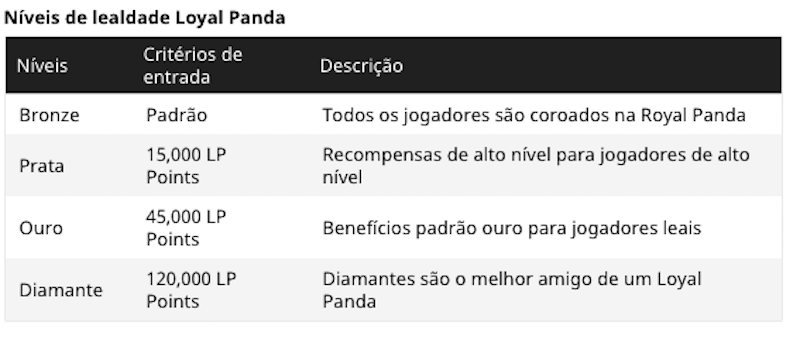 Níveis de lealdade Loyal Panda

| Níveis | Critérios de entrada | Descrição |
|---|---|---|
| Bronze | Padrão | Todos os jogadores são coroados na Royal Panda |
| Prata | 15,000 LP Points | Recompensas de alto nível para jogadores de alto nível |
| Ouro | 45,000 LP Points | Benefícios padrão ouro para jogadores leais |
| Diamante | 120,000 LP Points | Diamantes são o melhor amigo de um Loyal Panda |